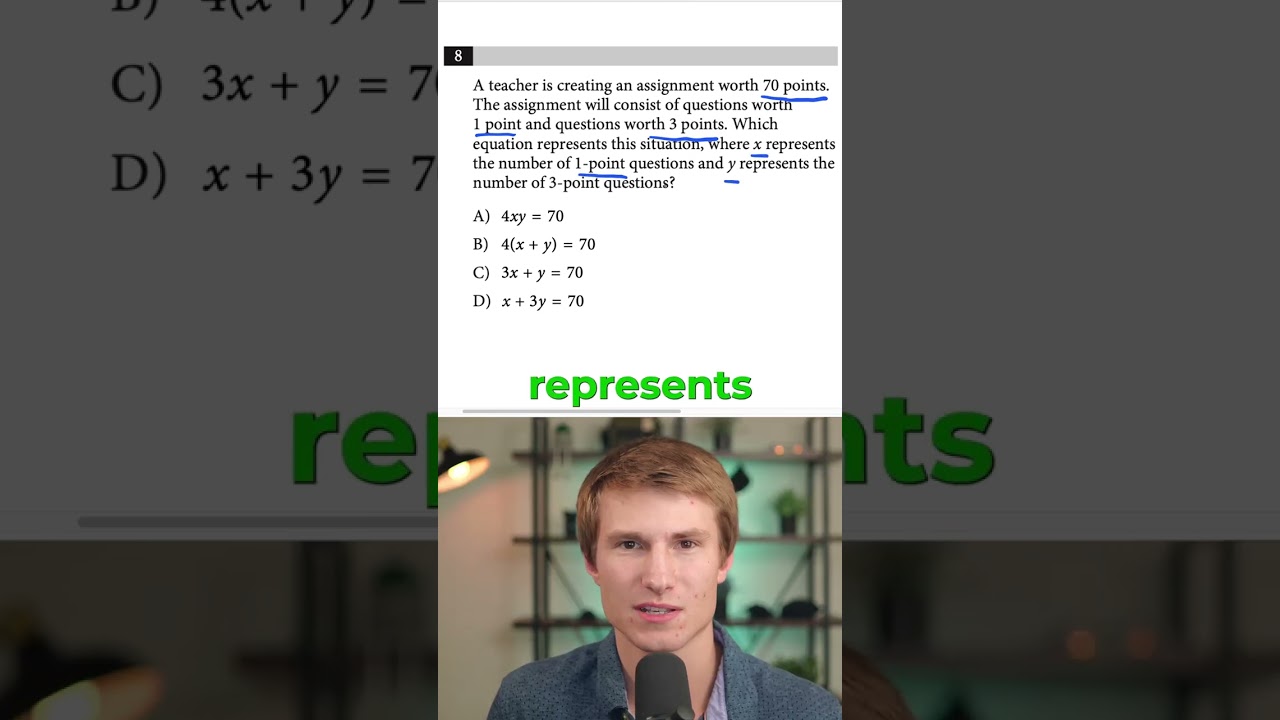 8

A teacher is creating an assignment worth 70 points. The assignment will consist of questions worth 1 point and questions worth 3 points. Which equation represents this situation, where $x$ represents the number of 1-point questions and $y$ represents the number of 3-point questions?

A) $4xy = 70$

B) $4(x + y) = 70$

C) $3x + y = 70$

D) $x + 3y = 70$

represents